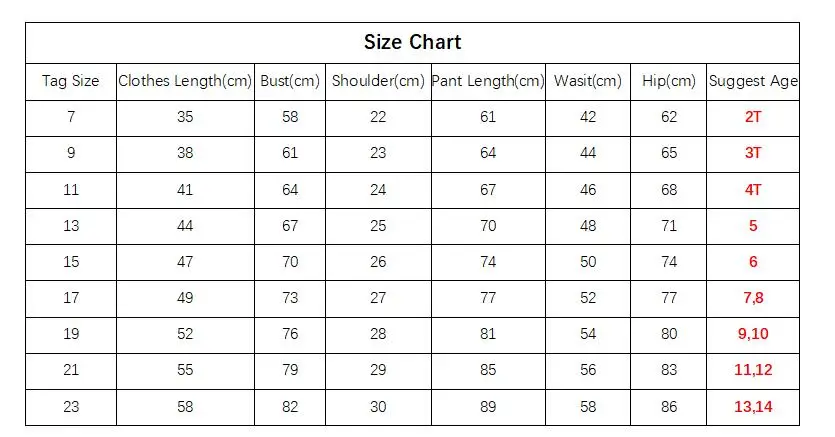 Size Chart

| Tag Size | Clothes Length(cm) | Bust(cm) | Shoulder(cm) | Pant Length(cm) | Wasit(cm) | Hip(cm) | Suggest Age |
|---|---|---|---|---|---|---|---|
| 7 | 35 | 58 | 22 | 61 | 42 | 62 | 2T |
| 9 | 38 | 61 | 23 | 64 | 44 | 65 | 3T |
| 11 | 41 | 64 | 24 | 67 | 46 | 68 | 4T |
| 13 | 44 | 67 | 25 | 70 | 48 | 71 | 5 |
| 15 | 47 | 70 | 26 | 74 | 50 | 74 | 6 |
| 17 | 49 | 73 | 27 | 77 | 52 | 77 | 7,8 |
| 19 | 52 | 76 | 28 | 81 | 54 | 80 | 9,10 |
| 21 | 55 | 79 | 29 | 85 | 56 | 83 | 11,12 |
| 23 | 58 | 82 | 30 | 89 | 58 | 86 | 13,14 |